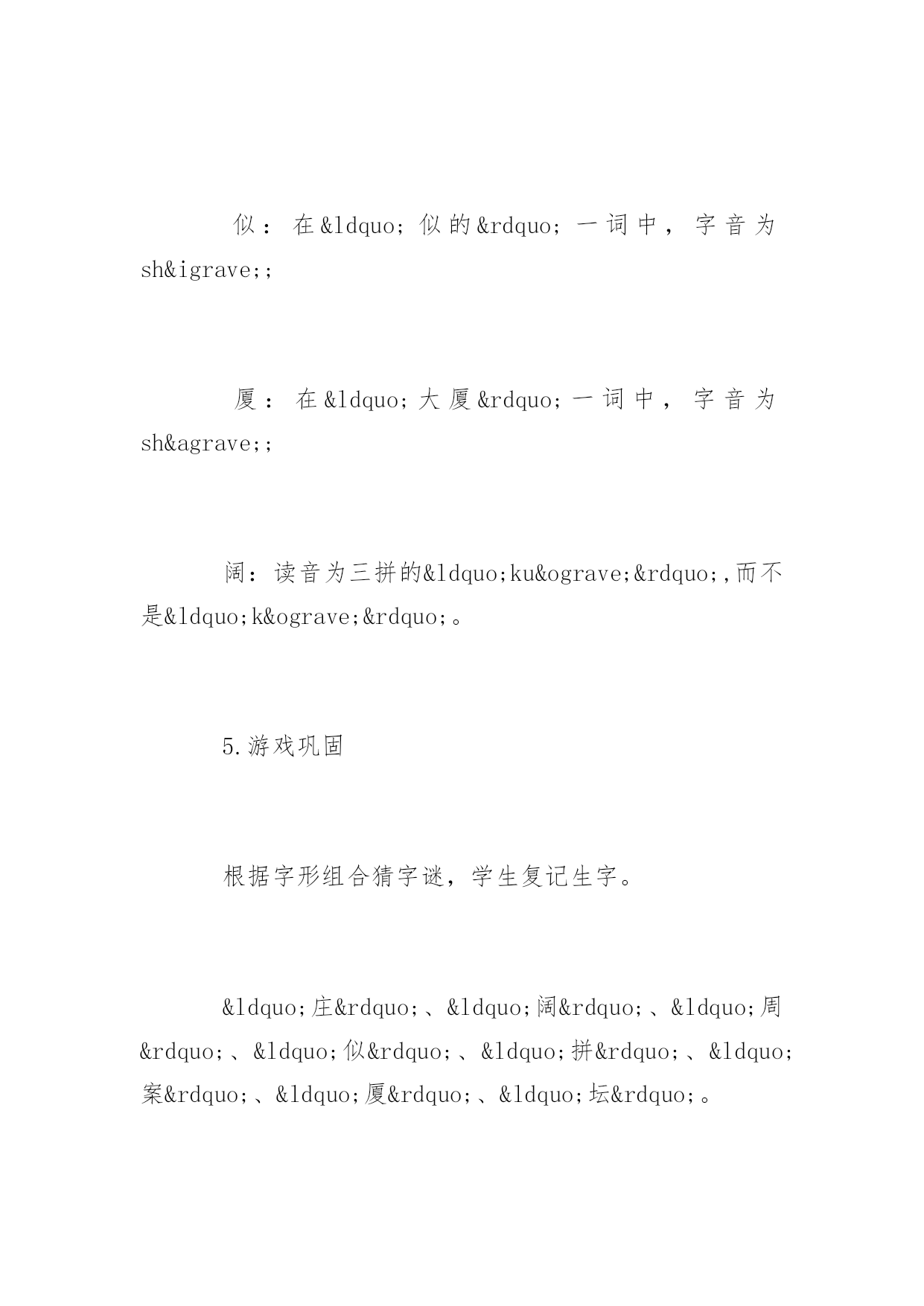 似：在&ldquo;似的&rdquo;一词中，字音为sh&igrave;;

厦：在&ldquo;大厦&rdquo;一词中，字音为sh&agrave;;

阔：读音为三拼的&ldquo;ku&ograve;&rdquo;,而不是&ldquo;k&ograve;&rdquo;。

5.游戏巩固

根据字形组合猜字谜，学生复记生字。

&ldquo;庄&rdquo;、&ldquo;阔&rdquo;、&ldquo;周&rdquo;、&ldquo;似&rdquo;、&ldquo;拼&rdquo;、&ldquo;案&rdquo;、&ldquo;厦&rdquo;、&ldquo;坛&rdquo;。